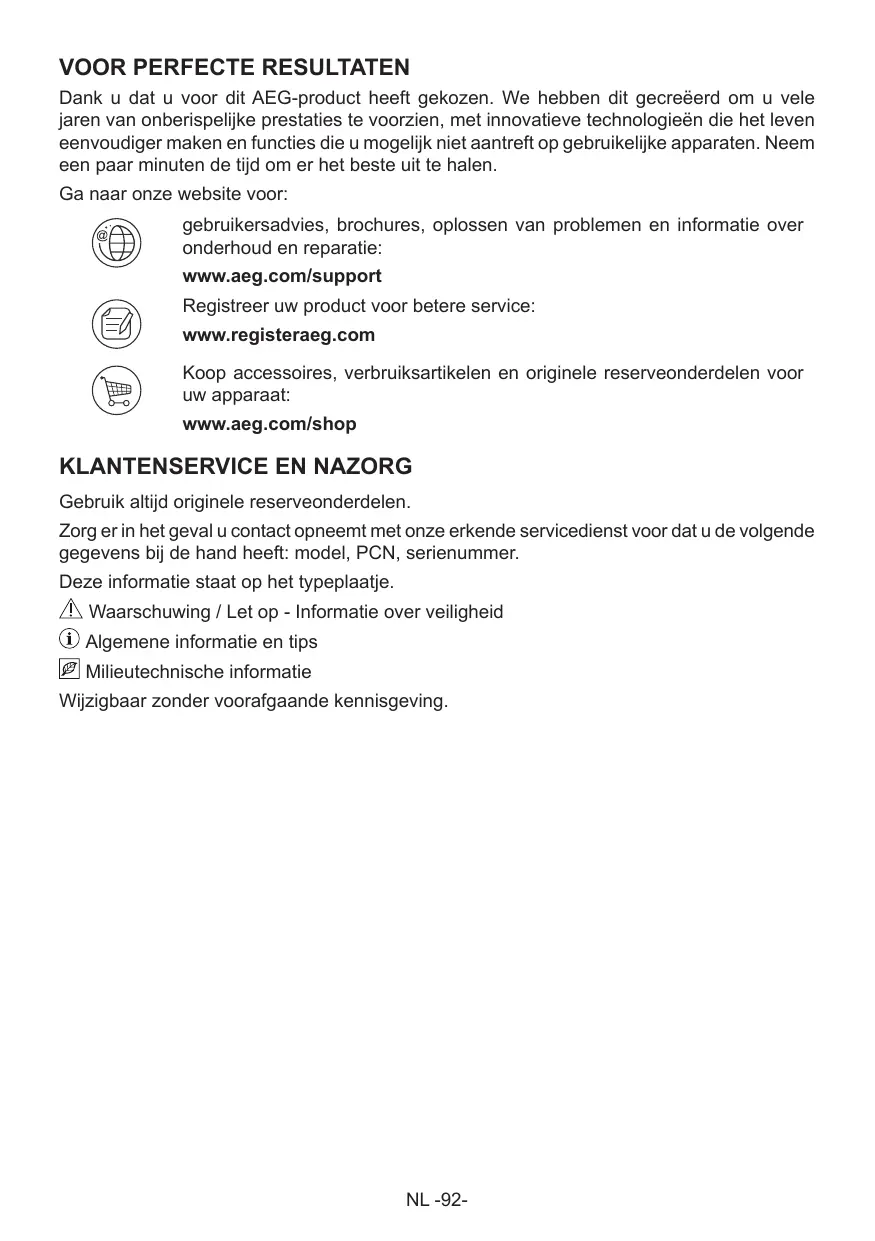 VOOR PERFECTE RESULTATEN

Dank u dat u voor dit AEG-product heeft gekozen. We hebben dit gecreëerd om u vele jaren van onberispelijke prestaties te voorzien, met innovatieve technologieën die het leven eenvoudiger maken en functies die u mogelijk niet aantreft op gebruikelijke apparaten. Neem een paar minuten de tijd om er het beste uit te halen.

Ga naar onze website voor:

gebruikersadvies, brochures, oplossen van problemen en informatie over onderhoud en reparatie:

www.aeg.com/support

Registreer uw product voor betere service:

www.registeraeg.com

Koop accessoires, verbruiksartikelen en originele reserveonderdelen voor uw apparaat:

www.aeg.com/shop

KLANTENSERVICE EN NAZORG

Gebruik altijd originele reserveonderdelen.

Zorg er in het geval u contact opneemt met onze erkende servicedienst voor dat u de volgende gegevens bij de hand heeft: model, PCN, serienummer.

Deze informatie staat op het typeplaatje.

Waarschuwing / Let op - Informatie over veiligheid

Algemene informatie en tips

Milieutechnische informatie

Wijzigbaar zonder voorafgaande kennisgeving.

NL -92-